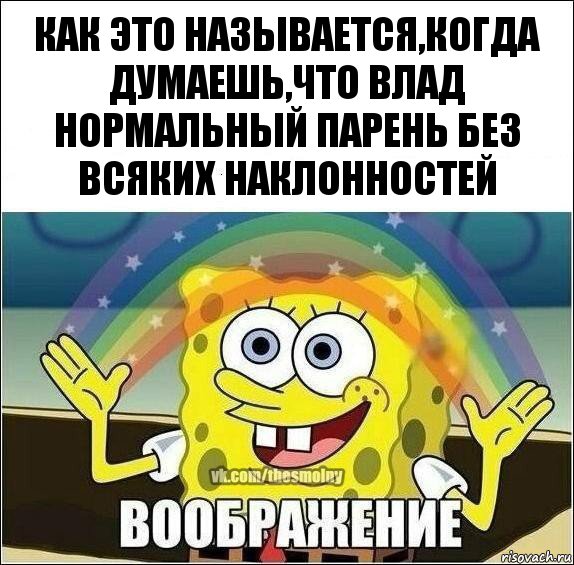 КАК ЭТО НАЗЫВАЕТСЯ,КОГДА ДУМАЕШЬ,ЧТО ВЛАД НОРМАЛЬНЫЙ ПАРЕНЬ БЕЗ ВСЯКИХ НАКЛОННОСТЕЙ

vk.com/thesmolny

ВООБРАЖЕНИЕ

risovach.ru